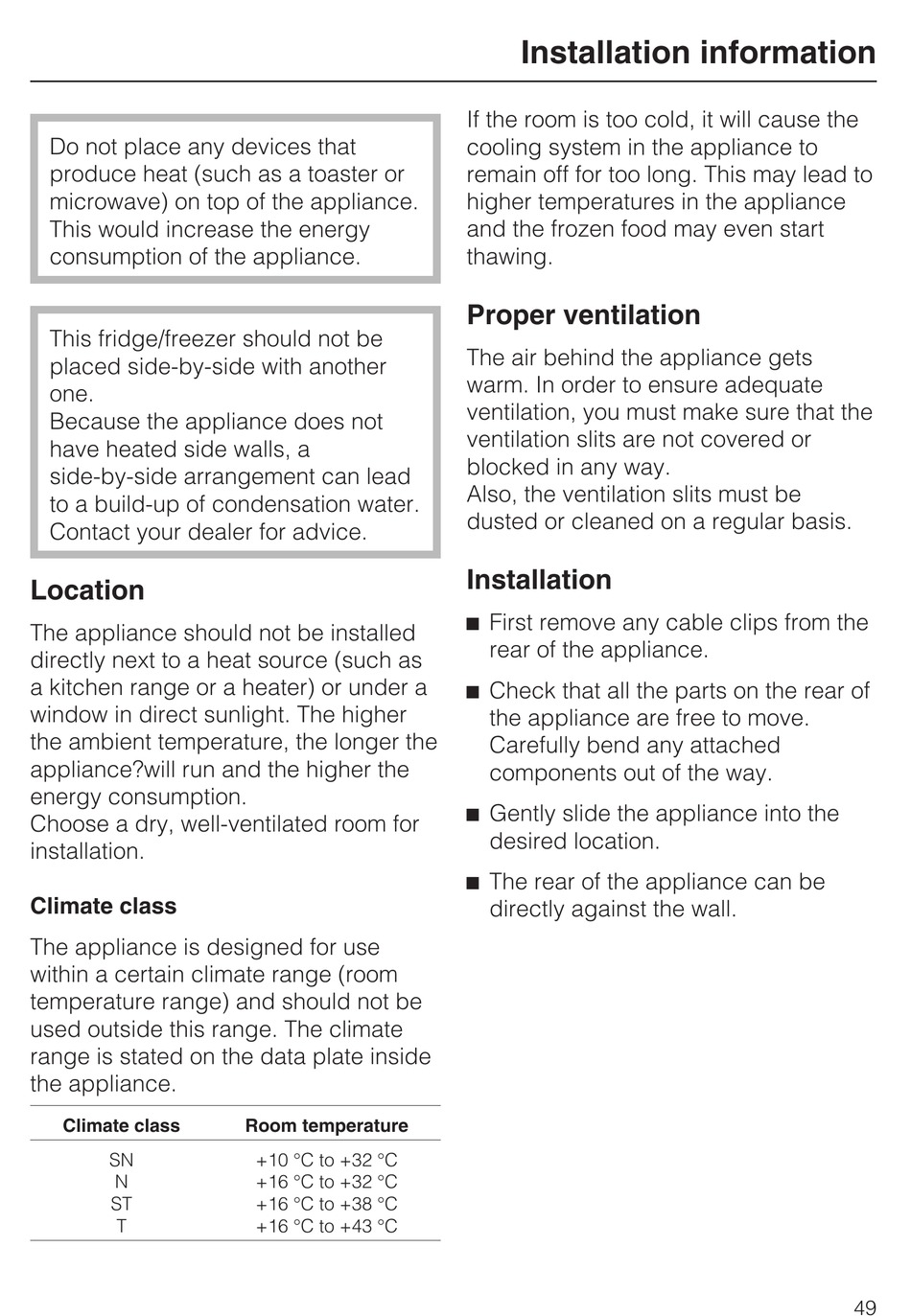 Installation information

Do not place any devices that produce heat (such as a toaster or microwave) on top of the appliance. This would increase the energy consumption of the appliance.

This fridge/freezer should not be placed side-by-side with another one.
Because the appliance does not have heated side walls, a side-by-side arrangement can lead to a build-up of condensation water. Contact your dealer for advice.

Location

The appliance should not be installed directly next to a heat source (such as a kitchen range or a heater) or under a window in direct sunlight. The higher the ambient temperature, the longer the appliance?will run and the higher the energy consumption.
Choose a dry, well-ventilated room for installation.

Climate class

The appliance is designed for use within a certain climate range (room temperature range) and should not be used outside this range. The climate range is stated on the data plate inside the appliance.

| Climate class | Room temperature |
|---|---|
| SN | +10 °C to +32 °C |
| N | +16 °C to +32 °C |
| ST | +16 °C to +38 °C |
| T | +16 °C to +43 °C |

If the room is too cold, it will cause the cooling system in the appliance to remain off for too long. This may lead to higher temperatures in the appliance and the frozen food may even start thawing.

Proper ventilation

The air behind the appliance gets warm. In order to ensure adequate ventilation, you must make sure that the ventilation slits are not covered or blocked in any way.
Also, the ventilation slits must be dusted or cleaned on a regular basis.

Installation

■ First remove any cable clips from the rear of the appliance.

■ Check that all the parts on the rear of the appliance are free to move. Carefully bend any attached components out of the way.

■ Gently slide the appliance into the desired location.

■ The rear of the appliance can be directly against the wall.

49